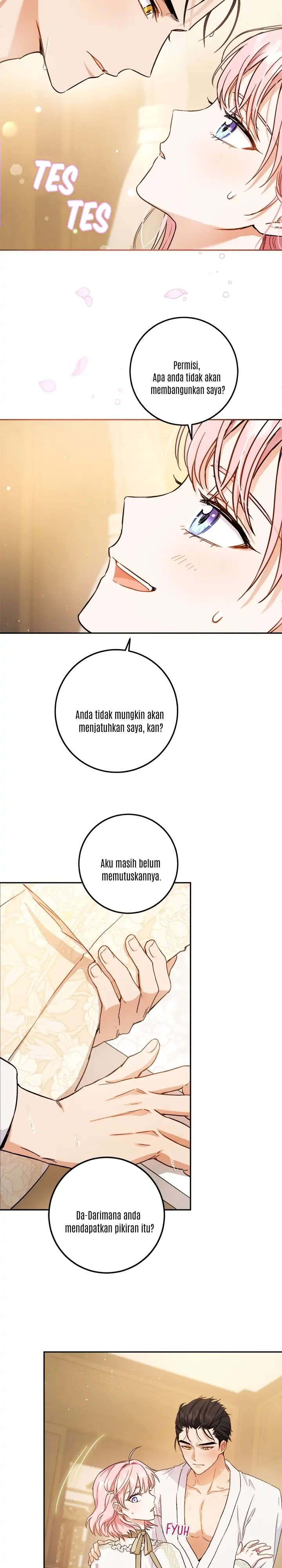 TES TES

Permisi, Apa anda tidak akan membangunkan saya?

Anda tidak mungkin akan menjatuhkan saya, kan?

Aku masih belum memutuskannya.

Da-Darimana anda mendapatkan pikiran itu?

FYUH